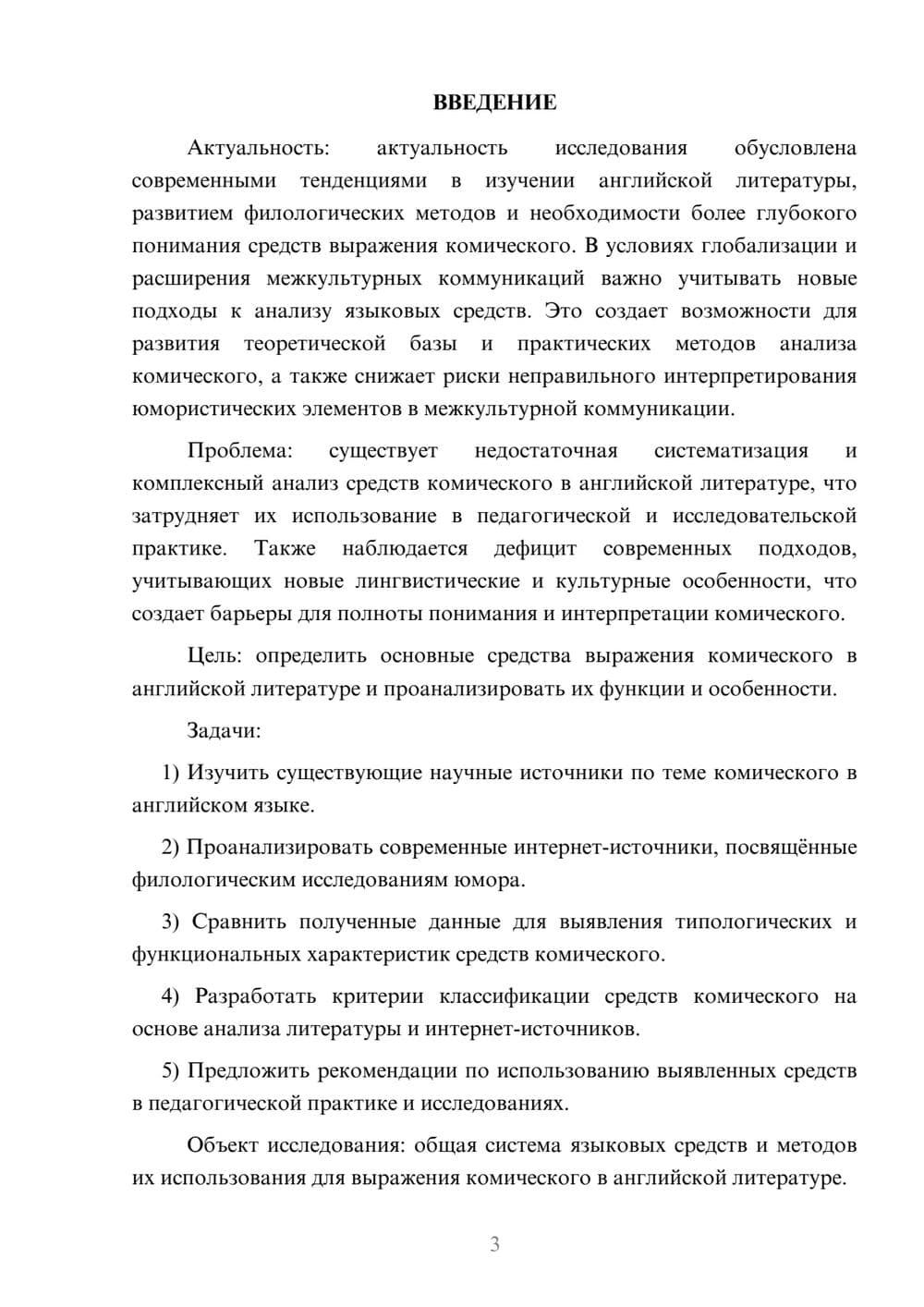 ВВЕДЕНИЕ

Актуальность: актуальность исследования обусловлена современными тенденциями в изучении английской литературы, развитием филологических методов и необходимости более глубокого понимания средств выражения комического. В условиях глобализации и расширения межкультурных коммуникаций важно учитывать новые подходы к анализу языковых средств. Это создает возможности для развития теоретической базы и практических методов анализа комического, а также снижает риски неправильного интерпретирования юмористических элементов в межкультурной коммуникации.

Проблема: существует недостаточная систематизация и комплексный анализ средств комического в английской литературе, что затрудняет их использование в педагогической и исследовательской практике. Также наблюдается дефицит современных подходов, учитывающих новые лингвистические и культурные особенности, что создает барьеры для полноты понимания и интерпретации комического.

Цель: определить основные средства выражения комического в английской литературе и проанализировать их функции и особенности.

Задачи:

1) Изучить существующие научные источники по теме комического в английском языке.

2) Проанализировать современные интернет-источники, посвящённые филологическим исследованиям юмора.

3) Сравнить полученные данные для выявления типологических и функциональных характеристик средств комического.

4) Разработать критерии классификации средств комического на основе анализа литературы и интернет-источников.

5) Предложить рекомендации по использованию выявленных средств в педагогической практике и исследованиях.

Объект исследования: общая система языковых средств и методов их использования для выражения комического в английской литературе.

3